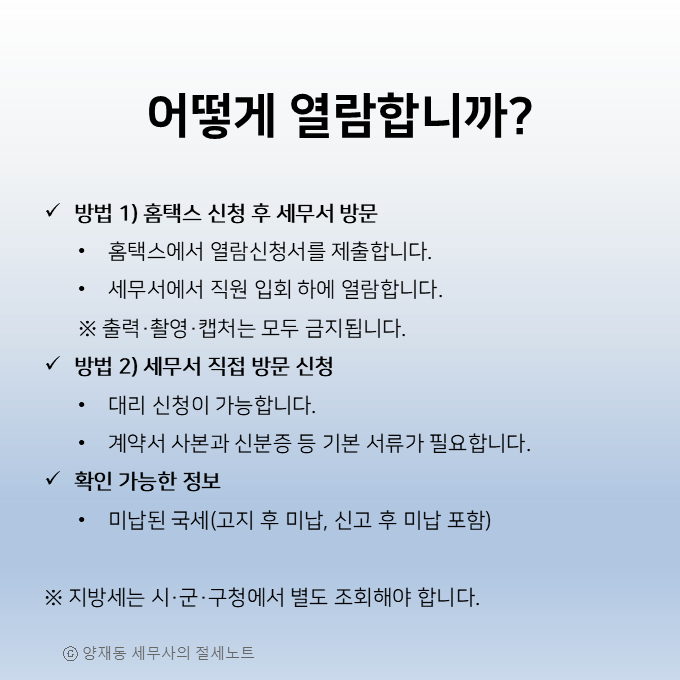 어떻게 열람합니까?

✓ 방법 1) 홈택스 신청 후 세무서 방문

• 홈택스에서 열람신청서를 제출합니다.

• 세무서에서 직원 입회 하에 열람합니다.

※ 출력·촬영·캡처는 모두 금지됩니다.

✓ 방법 2) 세무서 직접 방문 신청

• 대리 신청이 가능합니다.

• 계약서 사본과 신분증 등 기본 서류가 필요합니다.

✓ 확인 가능한 정보

• 미납된 국세(고지 후 미납, 신고 후 미납 포함)

※ 지방세는 시·군·구청에서 별도 조회해야 합니다.

ⓒ 양재동 세무사의 절세노트